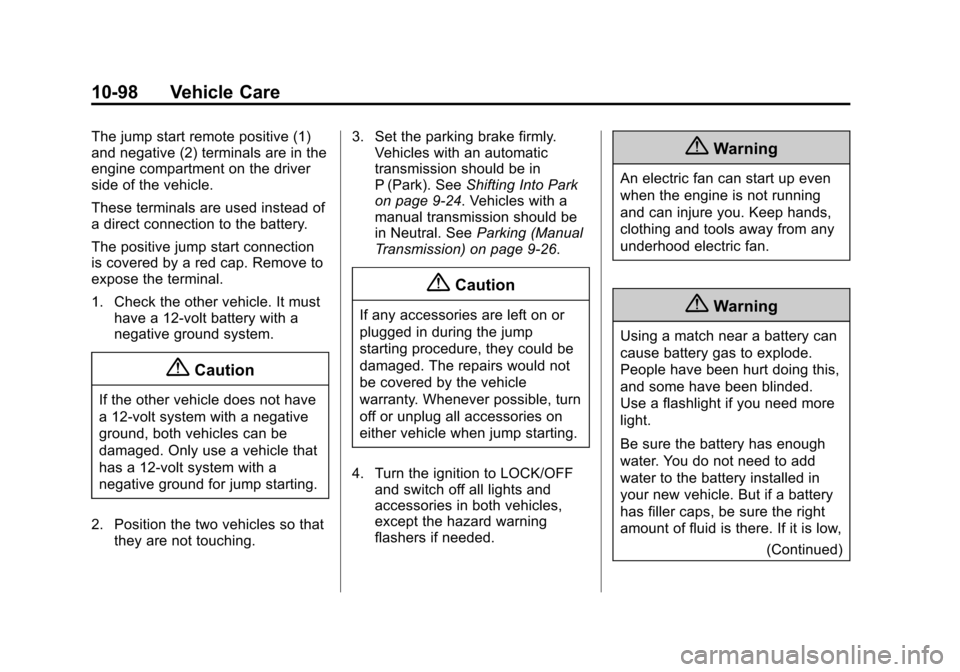 10-98 Vehicle Care

The jump start remote positive (1) and negative (2) terminals are in the engine compartment on the driver side of the vehicle.

These terminals are used instead of a direct connection to the battery.

The positive jump start connection is covered by a red cap. Remove to expose the terminal.

1. Check the other vehicle. It must have a 12-volt battery with a negative ground system.

Caution

If the other vehicle does not have a 12-volt system with a negative ground, both vehicles can be damaged. Only use a vehicle that has a 12-volt system with a negative ground for jump starting.

2. Position the two vehicles so that they are not touching.

3. Set the parking brake firmly. Vehicles with an automatic transmission should be in P (Park). See Shifting Into Park on page 9-24. Vehicles with a manual transmission should be in Neutral. See Parking (Manual Transmission) on page 9-26.

Caution

If any accessories are left on or plugged in during the jump starting procedure, they could be damaged. The repairs would not be covered by the vehicle warranty. Whenever possible, turn off or unplug all accessories on either vehicle when jump starting.

4. Turn the ignition to LOCK/OFF and switch off all lights and accessories in both vehicles, except the hazard warning flashers if needed.

Warning

An electric fan can start up even when the engine is not running and can injure you. Keep hands, clothing and tools away from any underhood electric fan.

Warning

Using a match near a battery can cause battery gas to explode. People have been hurt doing this, and some have been blinded. Use a flashlight if you need more light.

Be sure the battery has enough water. You do not need to add water to the battery installed in your new vehicle. But if a battery has filler caps, be sure the right amount of fluid is there. If it is low,

(Continued)

carmanualsonline.info